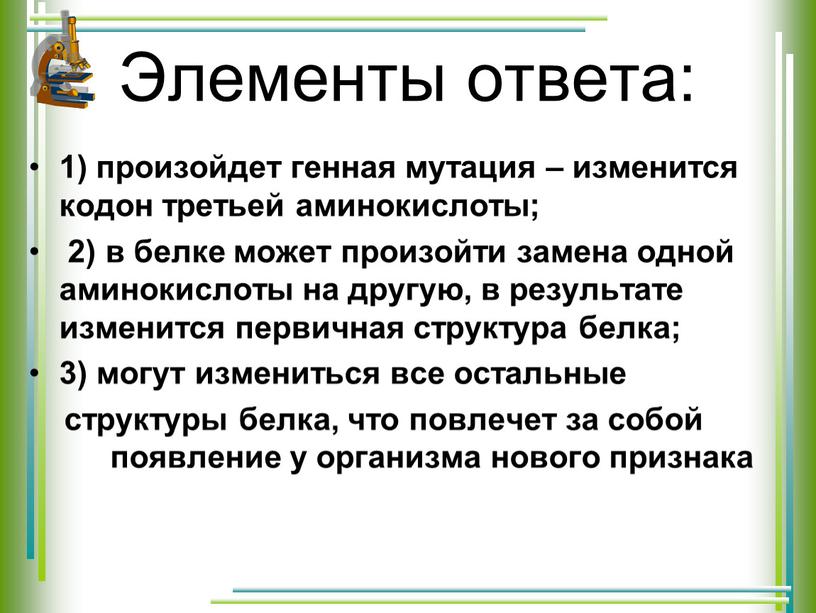 Элементы ответа:

• 1) произойдет генная мутация – изменится кодон третьей аминокислоты;

• 2) в белке может произойти замена одной аминокислоты на другую, в результате изменится первичная структура белка;

• 3) могут измениться все остальные структуры белка, что повлечет за собой появление у организма нового признака